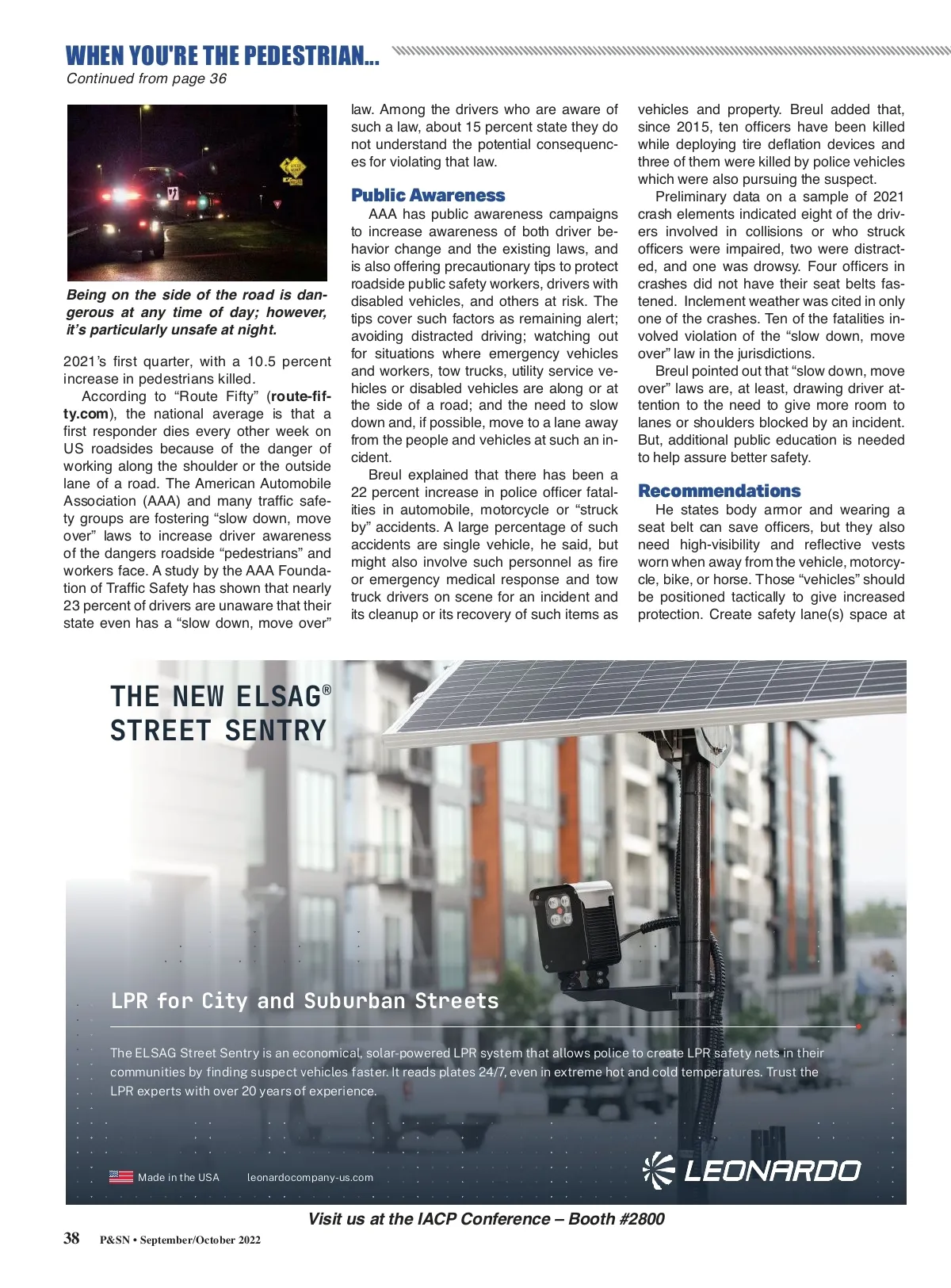 WHEN YOU'RE THE PEDESTRIAN...
Continued from page 36

Being on the side of the road is dangerous at any time of day; however, it's particularly unsafe at night.

2021's first quarter, with a 10.5 percent increase in pedestrians killed.

According to "Route Fifty" (route-fifty.com), the national average is that a first responder dies every other week on US roadsides because of the danger of working along the shoulder or the outside lane of a road. The American Automobile Association (AAA) and many traffic safety groups are fostering "slow down, move over" laws to increase driver awareness of the dangers roadside "pedestrians" and workers face. A study by the AAA Foundation of Traffic Safety has shown that nearly 23 percent of drivers are unaware that their state even has a "slow down, move over" law. Among the drivers who are aware of such a law, about 15 percent state they do not understand the potential consequences for violating that law.

Public Awareness

AAA has public awareness campaigns to increase awareness of both driver behavior change and the existing laws, and is also offering precautionary tips to protect roadside public safety workers, drivers with disabled vehicles, and others at risk. The tips cover such factors as remaining alert; avoiding distracted driving; watching out for situations where emergency vehicles and workers, tow trucks, utility service vehicles or disabled vehicles are along or at the side of a road; and the need to slow down and, if possible, move to a lane away from the people and vehicles at such an incident.

Breul explained that there has been a 22 percent increase in police officer fatalities in automobile, motorcycle or "struck by" accidents. A large percentage of such accidents are single vehicle, he said, but might also involve such personnel as fire or emergency medical response and tow truck drivers on scene for an incident and its cleanup or its recovery of such items as vehicles and property. Breul added that, since 2015, ten officers have been killed while deploying tire deflation devices and three of them were killed by police vehicles which were also pursuing the suspect.

Preliminary data on a sample of 2021 crash elements indicated eight of the drivers involved in collisions or who struck officers were impaired, two were distracted, and one was drowsy. Four officers in crashes did not have their seat belts fastened. Inclement weather was cited in only one of the crashes. Ten of the fatalities involved violation of the "slow down, move over" law in the jurisdictions.

Breul pointed out that "slow down, move over" laws are, at least, drawing driver attention to the need to give more room to lanes or shoulders blocked by an incident. But, additional public education is needed to help assure better safety.

Recommendations

He states body armor and wearing a seat belt can save officers, but they also need high-visibility and reflective vests worn when away from the vehicle, motorcycle, bike, or horse. Those "vehicles" should be positioned tactically to give increased protection. Create safety lane(s) space at

THE NEW ELSAG® STREET SENTRY

LPR for City and Suburban Streets

The ELSAG Street Sentry is an economical, solar-powered LPR system that allows police to create LPR safety nets in their communities by finding suspect vehicles faster. It reads plates 24/7, even in extreme hot and cold temperatures. Trust the LPR experts with over 20 years of experience.

Made in the USA leonardocompany-us.com

LEONARDO

Visit us at the IACP Conference – Booth #2800

38 P&SN • September/October 2022